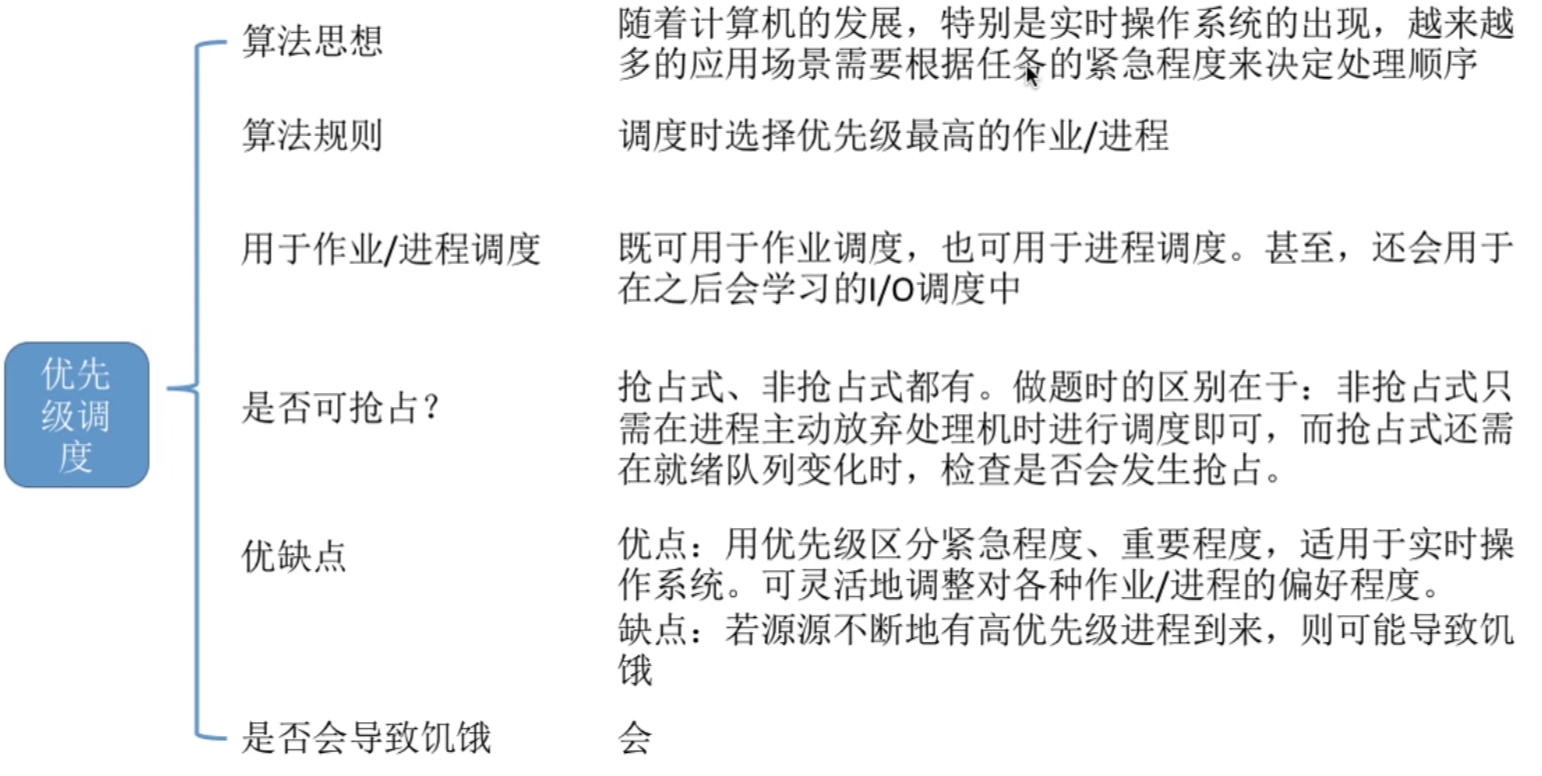 优先级调度

算法思想　随着计算机的发展，特别是实时操作系统的出现，越来越多的应用场景需要根据任务的紧急程度来决定处理顺序

算法规则　调度时选择优先级最高的作业/进程

用于作业/进程调度　既可用于作业调度，也可用于进程调度。甚至，还会用于在之后会学习的I/O调度中

是否可抢占？　抢占式、非抢占式都有。做题时的区别在于：非抢占式只需在进程主动放弃处理机时进行调度即可，而抢占式还需在就绪队列变化时，检查是否会发生抢占。

优缺点　优点：用优先级区分紧急程度、重要程度，适用于实时操作系统。可灵活地调整对各种作业/进程的偏好程度。

缺点：若源源不断地有高优先级进程到来，则可能导致饥饿

是否会导致饥饿　会